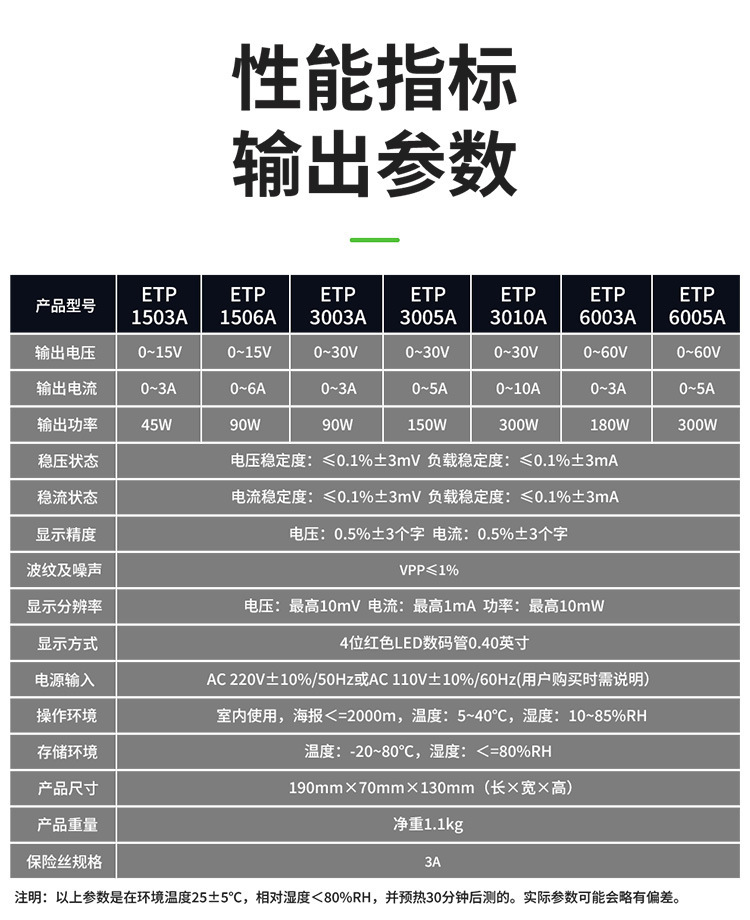 性能指标
输出参数

| 产品型号 | ETP 1503A | ETP 1506A | ETP 3003A | ETP 3005A | ETP 3010A | ETP 6003A | ETP 6005A |
|---|---|---|---|---|---|---|---|
| 输出电压 | 0~15V | 0~15V | 0~30V | 0~30V | 0~30V | 0~60V | 0~60V |
| 输出电流 | 0~3A | 0~6A | 0~3A | 0~5A | 0~10A | 0~3A | 0~5A |
| 输出功率 | 45W | 90W | 90W | 150W | 300W | 180W | 300W |
| 稳压状态 | 电压稳定度：≤0.1%±3mV 负载稳定度：≤0.1%±3mA | | | | | | |
| 稳流状态 | 电流稳定度：≤0.1%±3mV 负载稳定度：≤0.1%±3mA | | | | | | |
| 显示精度 | 电压：0.5%±3个字 电流：0.5%±3个字 | | | | | | |
| 波纹及噪声 | VPP≤1% | | | | | | |
| 显示分辨率 | 电压：最高10mV 电流：最高1mA 功率：最高10mW | | | | | | |
| 显示方式 | 4位红色LED数码管0.40英寸 | | | | | | |
| 电源输入 | AC 220V±10%/50Hz或AC 110V±10%/60Hz(用户购买时需说明) | | | | | | |
| 操作环境 | 室内使用，海报<=2000m，温度：5~40°C，湿度：10~85%RH | | | | | | |
| 存储环境 | 温度：-20~80°C，湿度：<=80%RH | | | | | | |
| 产品尺寸 | 190mm×70mm×130mm（长×宽×高） | | | | | | |
| 产品重量 | 净重1.1kg | | | | | | |
| 保险丝规格 | 3A | | | | | | |

注明：以上参数是在环境温度25±5°C，相对湿度<80%RH，并预热30分钟后测的。实际参数可能会略有偏差。